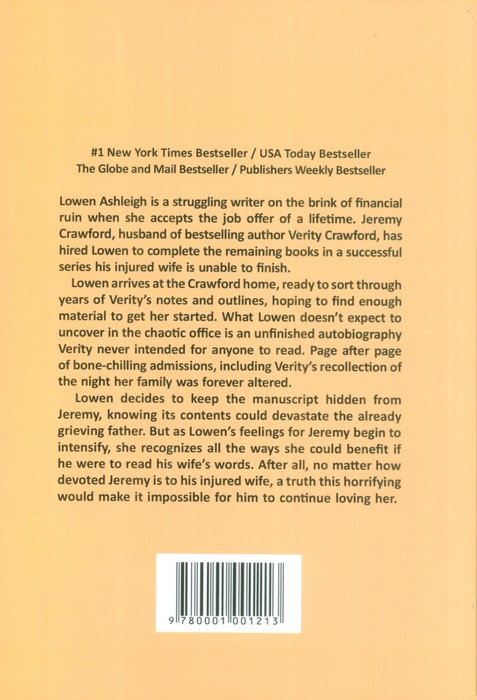 #1 New York Times Bestseller / USA Today Bestseller
The Globe and Mail Bestseller / Publishers Weekly Bestseller

Lowen Ashleigh is a struggling writer on the brink of financial ruin when she accepts the job offer of a lifetime. Jeremy Crawford, husband of bestselling author Verity Crawford, has hired Lowen to complete the remaining books in a successful series his injured wife is unable to finish.

Lowen arrives at the Crawford home, ready to sort through years of Verity's notes and outlines, hoping to find enough material to get her started. What Lowen doesn't expect to uncover in the chaotic office is an unfinished autobiography Verity never intended for anyone to read. Page after page of bone-chilling admissions, including Verity's recollection of the night her family was forever altered.

Lowen decides to keep the manuscript hidden from Jeremy, knowing its contents could devastate the already grieving father. But as Lowen's feelings for Jeremy begin to intensify, she recognizes all the ways she could benefit if he were to read his wife's words. After all, no matter how devoted Jeremy is to his injured wife, a truth this horrifying would make it impossible for him to continue loving her.

9 780001 001213